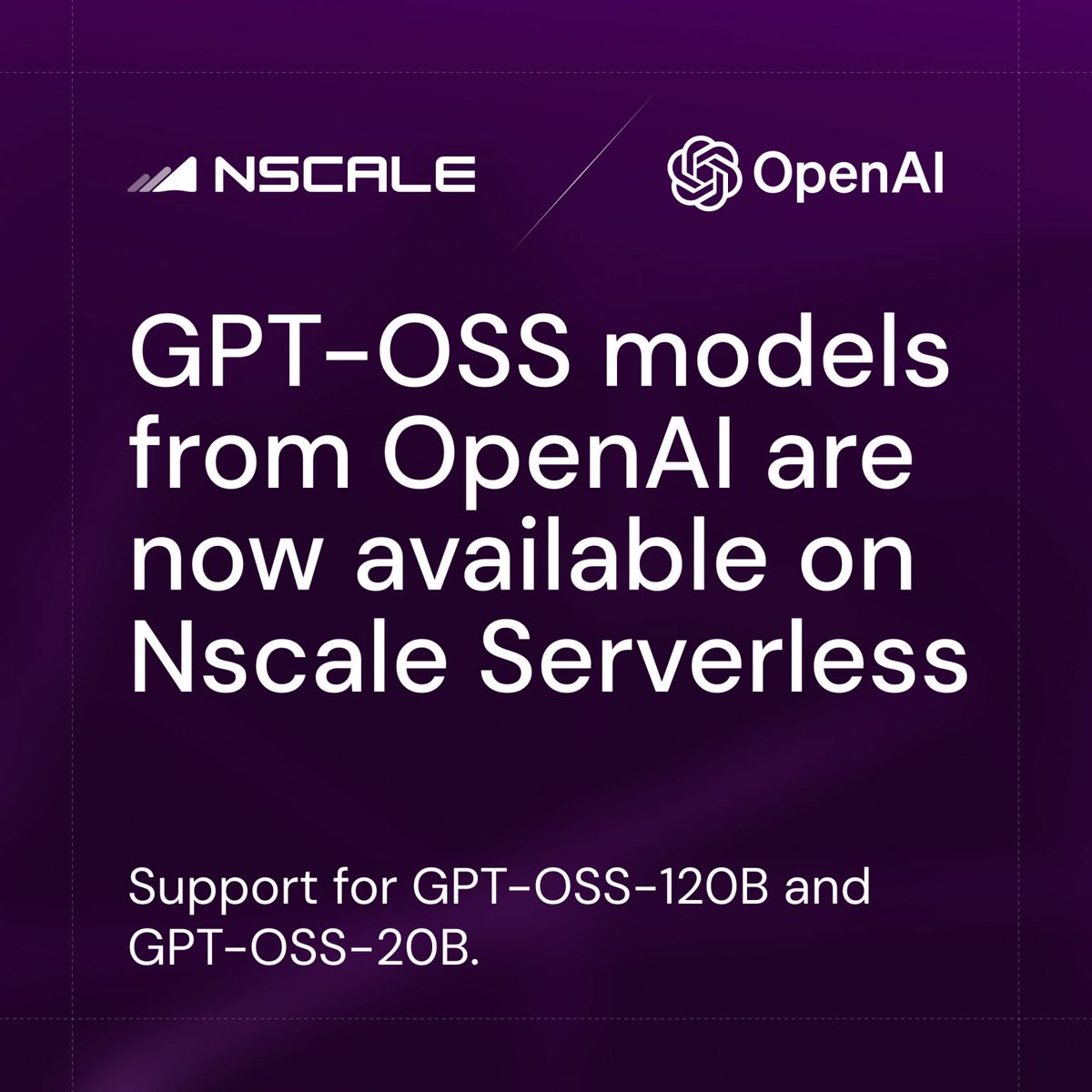 NSCALE

OpenAI

GPT-OSS models from OpenAI are now available on Nscale Serverless

Support for GPT-OSS-120B and GPT-OSS-20B.